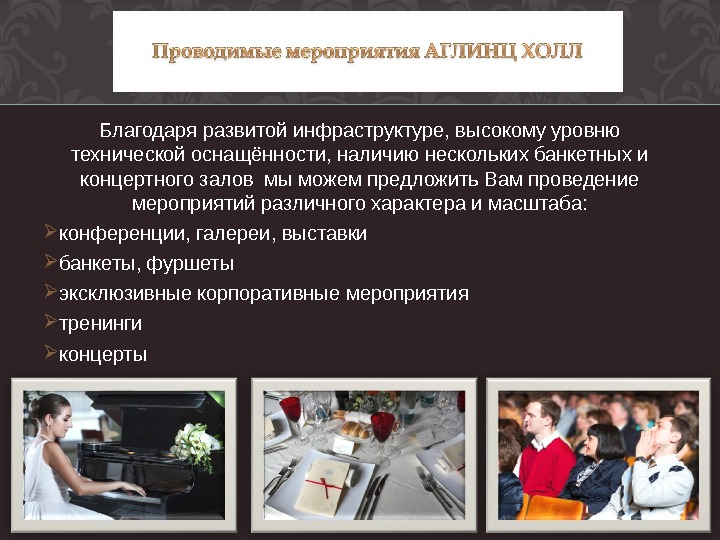 Проводимые мероприятия АГЛИНЦ ХОЛЛ

Благодаря развитой инфраструктуре, высокому уровню технической оснащённости, наличию нескольких банкетных и концертного залов  мы можем предложить Вам проведение мероприятий различного характера и масштаба:

➢конференции, галереи, выставки
➢банкеты, фуршеты
➢эксклюзивные корпоративные мероприятия
➢тренинги
➢концерты